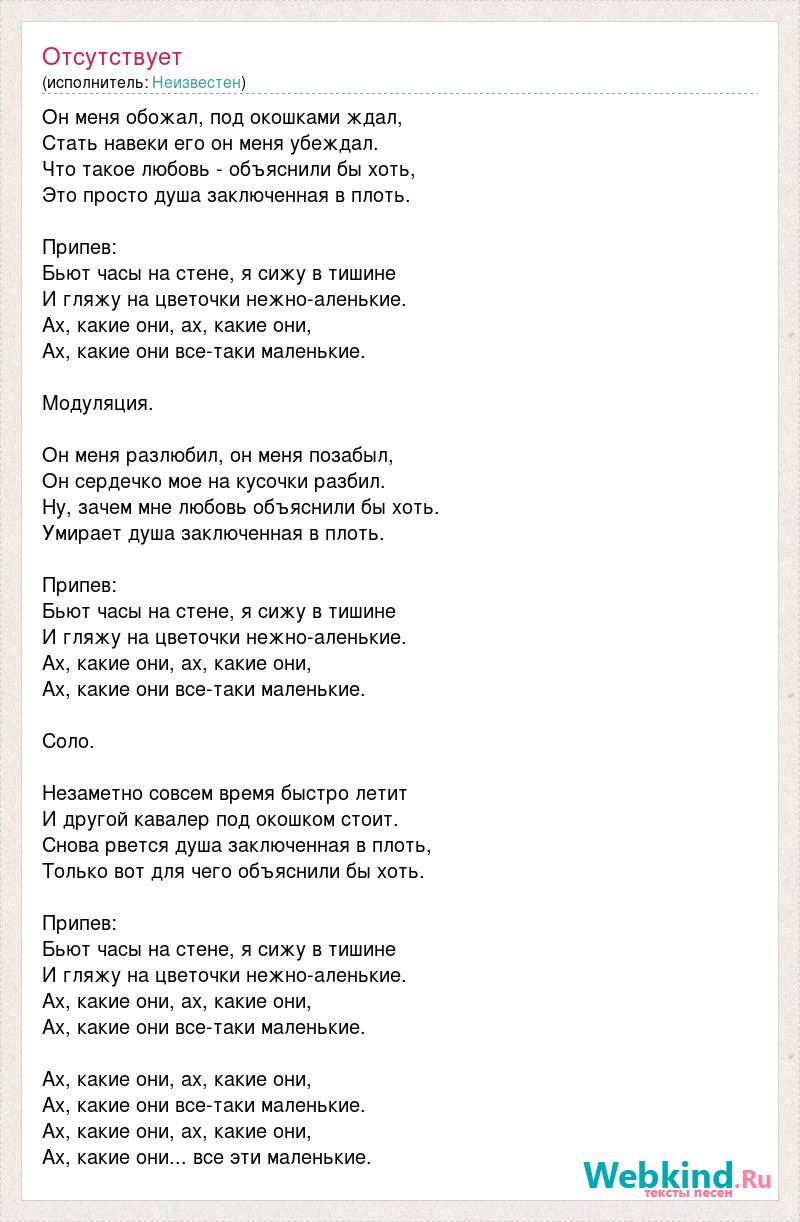 Отсутствует
(исполнитель: Неизвестен)

Он меня обожал, под окошками ждал,
Стать навеки его он меня убеждал.
Что такое любовь - объяснили бы хоть,
Это просто душа заключенная в плоть.

Припев:
Бьют часы на стене, я сижу в тишине
И гляжу на цветочки нежно-аленькие.
Ах, какие они, ах, какие они,
Ах, какие они все-таки маленькие.

Модуляция.

Он меня разлюбил, он меня позабыл,
Он сердечко мое на кусочки разбил.
Ну, зачем мне любовь объяснили бы хоть.
Умирает душа заключенная в плоть.

Припев:
Бьют часы на стене, я сижу в тишине
И гляжу на цветочки нежно-аленькие.
Ах, какие они, ах, какие они,
Ах, какие они все-таки маленькие.

Соло.

Незаметно совсем время быстро летит
И другой кавалер под окошком стоит.
Снова рвется душа заключенная в плоть,
Только вот для чего объяснили бы хоть.

Припев:
Бьют часы на стене, я сижу в тишине
И гляжу на цветочки нежно-аленькие.
Ах, какие они, ах, какие они,
Ах, какие они все-таки маленькие.

Ах, какие они, ах, какие они,
Ах, какие они все-таки маленькие.
Ах, какие они, ах, какие они,
Ах, какие они... все эти маленькие.

Webkind.Ru
тексты песен